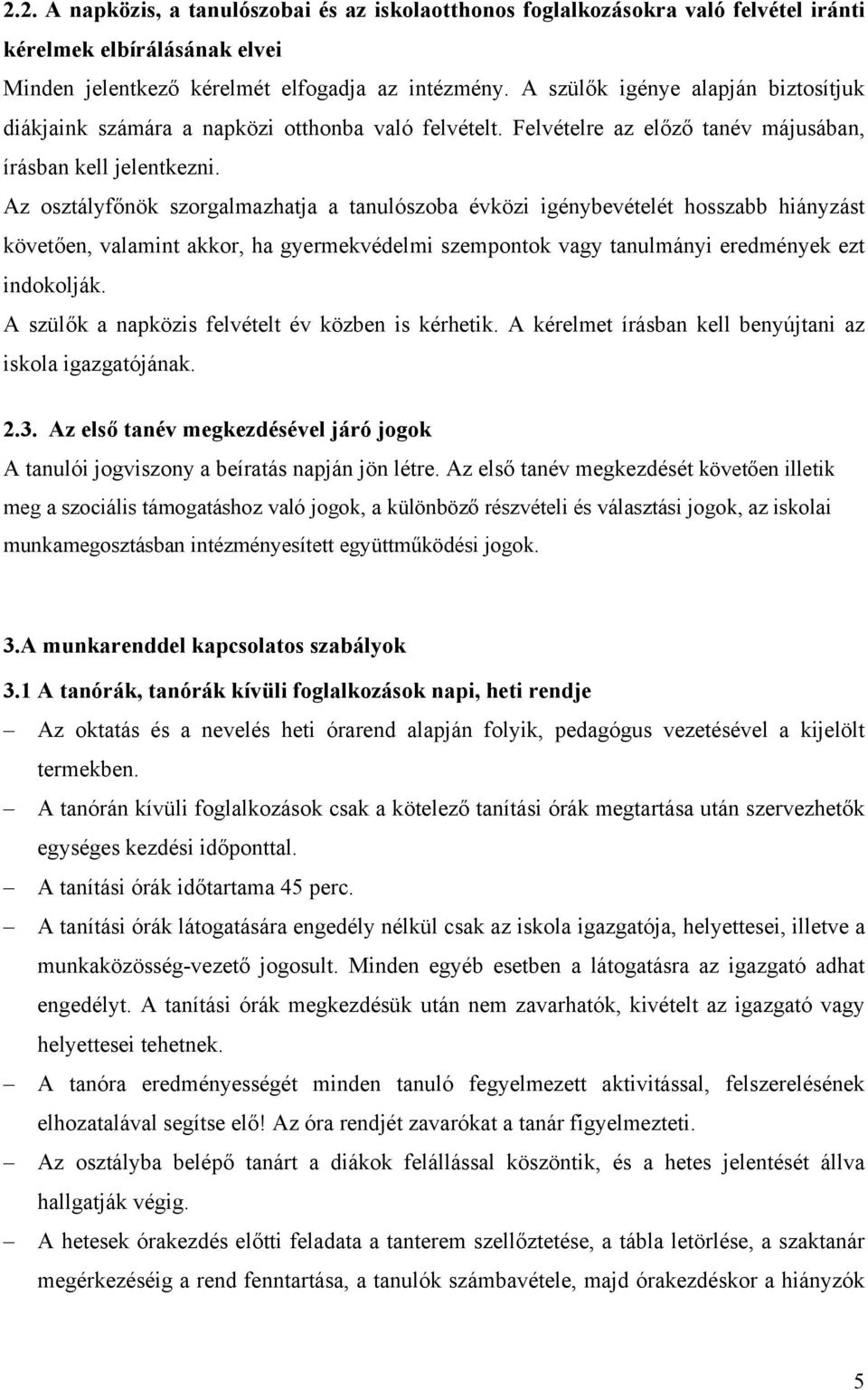 2.2. A napközis, a tanulószobai és az iskolaotthonos foglalkozásokra való felvétel iránti kérelmek elbírálásának elvei
Minden jelentkező kérelmét elfogadja az intézmény. A szülők igénye alapján biztosítjuk diákjaink számára a napközi otthonba való felvételt. Felvételre az előző tanév májusában, írásban kell jelentkezni.
Az osztályfőnök szorgalmazhatja a tanulószoba évközi igénybevételét hosszabb hiányzást követően, valamint akkor, ha gyermekvédelmi szempontok vagy tanulmányi eredmények ezt indokolják.
A szülők a napközis felvételt év közben is kérhetik. A kérelmet írásban kell benyújtani az iskola igazgatójának.

2.3. Az első tanév megkezdésével járó jogok
A tanulói jogviszony a beíratás napján jön létre. Az első tanév megkezdését követően illetik meg a szociális támogatáshoz való jogok, a különböző részvételi és választási jogok, az iskolai munkamegosztásban intézményesített együttműködési jogok.

3.A munkarenddel kapcsolatos szabályok
3.1 A tanórák, tanórák kívüli foglalkozások napi, heti rendje
– Az oktatás és a nevelés heti órarend alapján folyik, pedagógus vezetésével a kijelölt termekben.
– A tanórán kívüli foglalkozások csak a kötelező tanítási órák megtartása után szervezhetők egységes kezdési időponttal.
– A tanítási órák időtartama 45 perc.
– A tanítási órák látogatására engedély nélkül csak az iskola igazgatója, helyettesei, illetve a munkaközösség-vezető jogosult. Minden egyéb esetben a látogatásra az igazgató adhat engedélyt. A tanítási órák megkezdésük után nem zavarhatók, kivételt az igazgató vagy helyettesei tehetnek.
– A tanóra eredményességét minden tanuló fegyelmezett aktivitással, felszerelésének elhozatalával segítse elő! Az óra rendjét zavarókat a tanár figyelmezteti.
– Az osztályba belépő tanárt a diákok felállással köszöntik, és a hetes jelentését állva hallgatják végig.
– A hetesek órakezdés előtti feladata a tanterem szellőztetése, a tábla letörlése, a szaktanár megérkezéséig a rend fenntartása, a tanulók számbavétele, majd órakezdéskor a hiányzók

5